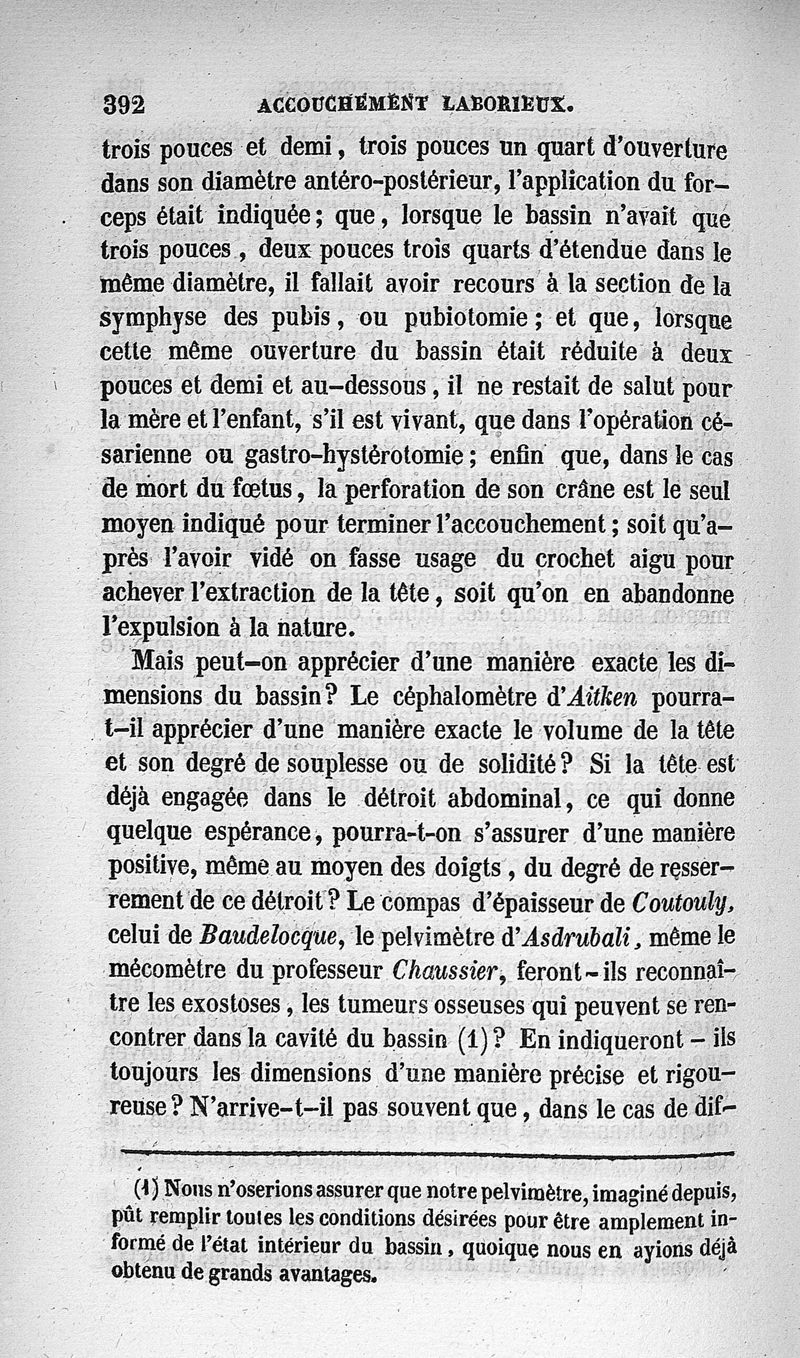 392 ACCOUCHEMENT LABORIEUX.

trois pouces et demi, trois pouces un quart d'ouverture dans son diamètre antéro-postérieur, l'application du forceps était indiquée; que, lorsque le bassin n'avait que trois pouces, deux pouces trois quarts d'étendue dans le même diamètre, il fallait avoir recours à la section de la symphyse des pubis, ou pubiotomie; et que, lorsque cette même ouverture du bassin était réduite à deux pouces et demi et au-dessous, il ne restait de salut pour la mère et l'enfant, s'il est vivant, que dans l'opération césarienne ou gastro-hystérotomie; enfin que, dans le cas de mort du fœtus, la perforation de son crâne est le seul moyen indiqué pour terminer l'accouchement; soit qu'après l'avoir vidé on fasse usage du crochet aigu pour achever l'extraction de la tête, soit qu'on en abandonne l'expulsion à la nature.

Mais peut-on apprécier d'une manière exacte les dimensions du bassin? Le céphalomètre d'Aitken pourra-t-il apprécier d'une manière exacte le volume de la tête et son degré de souplesse ou de solidité? Si la tête est déjà engagée dans le détroit abdominal, ce qui donne quelque espérance, pourra-t-on s'assurer d'une manière positive, même au moyen des doigts, du degré de resserrement de ce détroit? Le compas d'épaisseur de Coutouly, celui de Baudelocque, le pelvimètre d'Asdrubali, même le mécomètre du professeur Chaussier, feront-ils reconnaître les exostoses, les tumeurs osseuses qui peuvent se rencontrer dans la cavité du bassin (1)? En indiqueront-ils toujours les dimensions d'une manière précise et rigoureuse? N'arrive-t-il pas souvent que, dans le cas de dif-

(1) Nous n'oserions assurer que notre pelvimètre, imaginé depuis, pût remplir toutes les conditions désirées pour être amplement informé de l'état intérieur du bassin, quoique nous en ayions déjà obtenu de grands avantages.